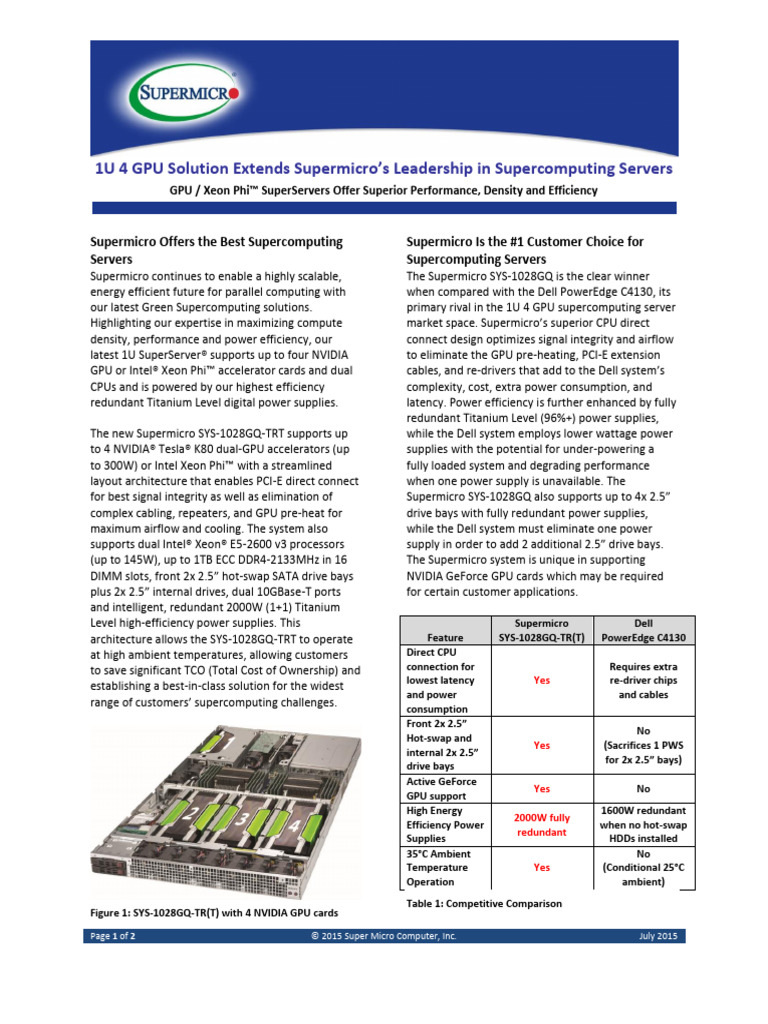 SUPERMICRO

1U 4 GPU Solution Extends Supermicro's Leadership in Supercomputing Servers

GPU / Xeon Phi™ SuperServers Offer Superior Performance, Density and Efficiency

Supermicro Offers the Best Supercomputing Servers

Supermicro continues to enable a highly scalable, energy efficient future for parallel computing with our latest Green Supercomputing solutions. Highlighting our expertise in maximizing compute density, performance and power efficiency, our latest 1U SuperServer® supports up to four NVIDIA GPU or Intel® Xeon Phi™ accelerator cards and dual CPUs and is powered by our highest efficiency redundant Titanium Level digital power supplies.

The new Supermicro SYS-1028GQ-TRT supports up to 4 NVIDIA® Tesla® K80 dual-GPU accelerators (up to 300W) or Intel Xeon Phi™ with a streamlined layout architecture that enables PCI-E direct connect for best signal integrity as well as elimination of complex cabling, repeaters, and GPU pre-heat for maximum airflow and cooling. The system also supports dual Intel® Xeon® E5-2600 v3 processors (up to 145W), up to 1TB ECC DDR4-2133MHz in 16 DIMM slots, front 2x 2.5" hot-swap SATA drive bays plus 2x 2.5" internal drives, dual 10GBase-T ports and intelligent, redundant 2000W (1+1) Titanium Level high-efficiency power supplies. This architecture allows the SYS-1028GQ-TRT to operate at high ambient temperatures, allowing customers to save significant TCO (Total Cost of Ownership) and establishing a best-in-class solution for the widest range of customers' supercomputing challenges.

1 2 3 4

Figure 1: SYS-1028GQ-TR(T) with 4 NVIDIA GPU cards

Supermicro Is the #1 Customer Choice for Supercomputing Servers

The Supermicro SYS-1028GQ is the clear winner when compared with the Dell PowerEdge C4130, its primary rival in the 1U 4 GPU supercomputing server market space. Supermicro's superior CPU direct connect design optimizes signal integrity and airflow to eliminate the GPU pre-heating, PCI-E extension cables, and re-drivers that add to the Dell system's complexity, cost, extra power consumption, and latency. Power efficiency is further enhanced by fully redundant Titanium Level (96%+) power supplies, while the Dell system employs lower wattage power supplies with the potential for under-powering a fully loaded system and degrading performance when one power supply is unavailable. The Supermicro SYS-1028GQ also supports up to 4x 2.5" drive bays with fully redundant power supplies, while the Dell system must eliminate one power supply in order to add 2 additional 2.5" drive bays. The Supermicro system is unique in supporting NVIDIA GeForce GPU cards which may be required for certain customer applications.

| Feature | Supermicro SYS-1028GQ-TR(T) | Dell PowerEdge C4130 |
|---|---|---|
| Direct CPU connection for lowest latency and power consumption | Yes | Requires extra re-driver chips and cables |
| Front 2x 2.5" Hot-swap and internal 2x 2.5" drive bays | Yes | No (Sacrifices 1 PWS for 2x 2.5" bays) |
| Active GeForce GPU support | Yes | No |
| High Energy Efficiency Power Supplies | 2000W fully redundant | 1600W redundant when no hot-swap HDDs installed |
| 35°C Ambient Temperature Operation | Yes | No (Conditional 25°C ambient) |

Table 1: Competitive Comparison

Page 1 of 2 © 2015 Super Micro Computer, Inc. July 2015